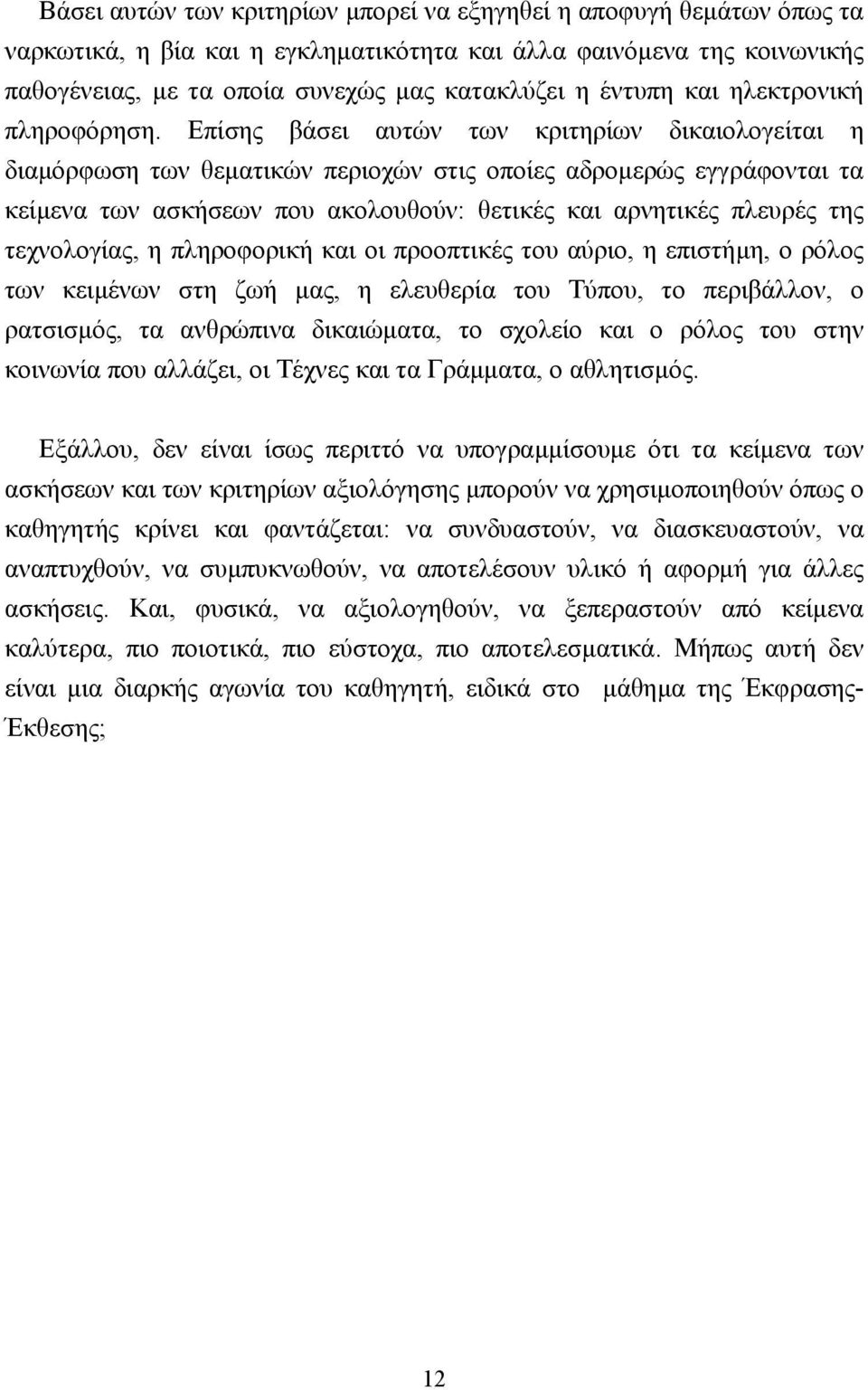 Βάσει αυτών των κριτηρίων μπορεί να εξηγηθεί η αποφυγή θεμάτων όπως τα ναρκωτικά, η βία και η εγκληματικότητα και άλλα φαινόμενα της κοινωνικής παθογένειας, με τα οποία συνεχώς μας κατακλύζει η έντυπη και ηλεκτρονική πληροφόρηση. Επίσης βάσει αυτών των κριτηρίων δικαιολογείται η διαμόρφωση των θεματικών περιοχών στις οποίες αδρομερώς εγγράφονται τα κείμενα των ασκήσεων που ακολουθούν: θετικές και αρνητικές πλευρές της τεχνολογίας, η πληροφορική και οι προοπτικές του αύριο, η επιστήμη, ο ρόλος των κειμένων στη ζωή μας, η ελευθερία του Τύπου, το περιβάλλον, ο ρατσισμός, τα ανθρώπινα δικαιώματα, το σχολείο και ο ρόλος του στην κοινωνία που αλλάζει, οι Τέχνες και τα Γράμματα, ο αθλητισμός.

Εξάλλου, δεν είναι ίσως περιττό να υπογραμμίσουμε ότι τα κείμενα των ασκήσεων και των κριτηρίων αξιολόγησης μπορούν να χρησιμοποιηθούν όπως ο καθηγητής κρίνει και φαντάζεται: να συνδυαστούν, να διασκευαστούν, να αναπτυχθούν, να συμπυκνωθούν, να αποτελέσουν υλικό ή αφορμή για άλλες ασκήσεις. Και, φυσικά, να αξιολογηθούν, να ξεπεραστούν από κείμενα καλύτερα, πιο ποιοτικά, πιο εύστοχα, πιο αποτελεσματικά. Μήπως αυτή δεν είναι μια διαρκής αγωνία του καθηγητή, ειδικά στο μάθημα της Έκφρασης-Έκθεσης;

12